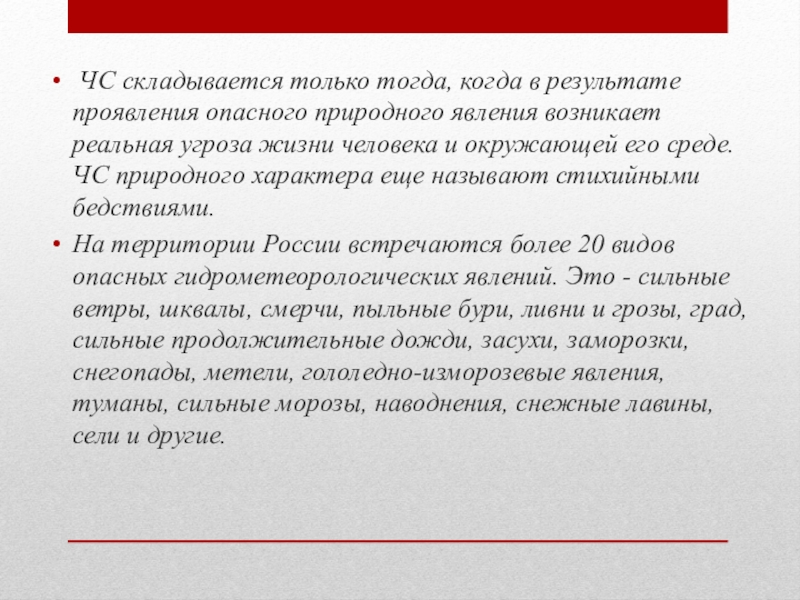 • ЧС складывается только тогда, когда в результате проявления опасного природного явления возникает реальная угроза жизни человека и окружающей его среде. ЧС природного характера еще называют стихийными бедствиями.

• На территории России встречаются более 20 видов опасных гидрометеорологических явлений. Это - сильные ветры, шквалы, смерчи, пыльные бури, ливни и грозы, град, сильные продолжительные дожди, засухи, заморозки, снегопады, метели, гололедно-изморозевые явления, туманы, сильные морозы, наводнения, снежные лавины, сели и другие.